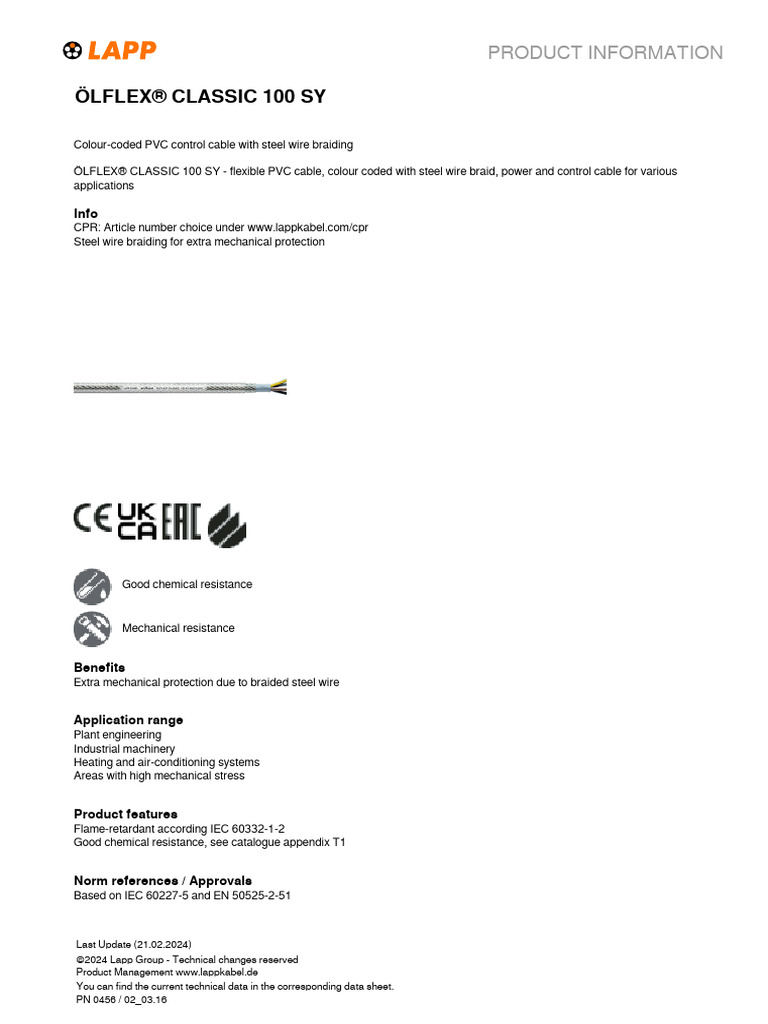 LAPP

PRODUCT INFORMATION

ÖLFLEX® CLASSIC 100 SY

Colour-coded PVC control cable with steel wire braiding

ÖLFLEX® CLASSIC 100 SY - flexible PVC cable, colour coded with steel wire braid, power and control cable for various applications

Info
CPR: Article number choice under www.lappkabel.com/cpr
Steel wire braiding for extra mechanical protection

CE UK CA EAC

Good chemical resistance

Mechanical resistance

Benefits
Extra mechanical protection due to braided steel wire

Application range
Plant engineering
Industrial machinery
Heating and air-conditioning systems
Areas with high mechanical stress

Product features
Flame-retardant according IEC 60332-1-2
Good chemical resistance, see catalogue appendix T1

Norm references / Approvals
Based on IEC 60227-5 and EN 50525-2-51

Last Update (21.02.2024)
©2024 Lapp Group - Technical changes reserved
Product Management www.lappkabel.de
You can find the current technical data in the corresponding data sheet.
PN 0456 / 02_03.16